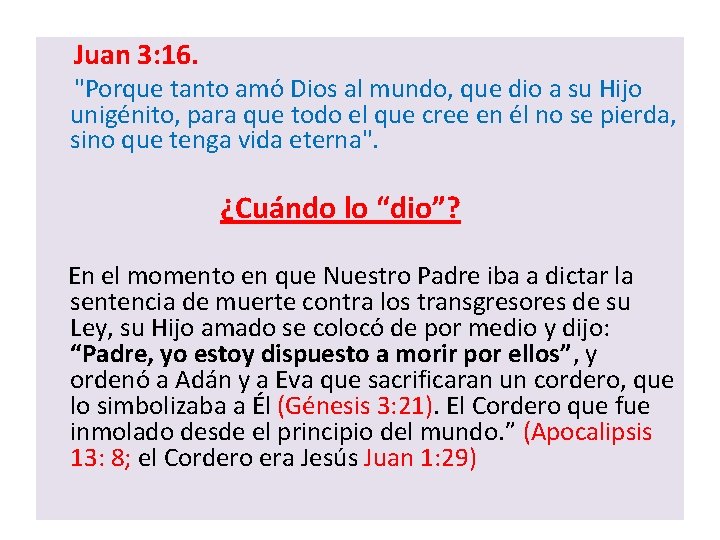 Juan 3:16.

"Porque tanto amó Dios al mundo, que dio a su Hijo unigénito, para que todo el que cree en él no se pierda, sino que tenga vida eterna".

¿Cuándo lo "dio"?

En el momento en que Nuestro Padre iba a dictar la sentencia de muerte contra los transgresores de su Ley, su Hijo amado se colocó de por medio y dijo: "Padre, yo estoy dispuesto a morir por ellos", y ordenó a Adán y a Eva que sacrificaran un cordero, que lo simbolizaba a Él (Génesis 3:21). El Cordero que fue inmolado desde el principio del mundo." (Apocalipsis 13: 8; el Cordero era Jesús Juan 1:29)